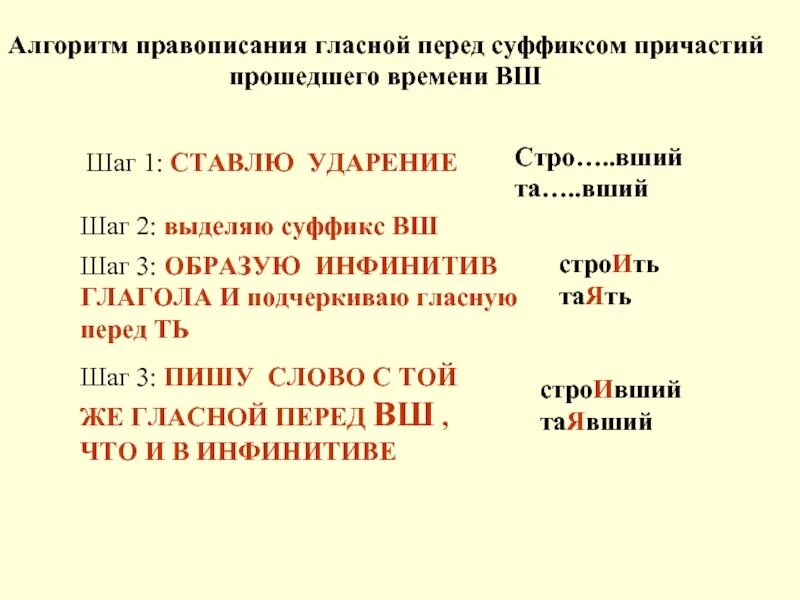 Алгоритм правописания гласной перед суффиксом причастий прошедшего времени ВШ

Шаг 1: СТАВЛЮ УДАРЕНИЕ

Стро…..вший
та…..вший

Шаг 2: выделяю суффикс ВШ

Шаг 3: ОБРАЗУЮ ИНФИНИТИВ ГЛАГОЛА И подчеркиваю гласную перед ТЬ

строИть
таЯть

Шаг 3: ПИШУ СЛОВО С ТОЙ ЖЕ ГЛАСНОЙ ПЕРЕД ВШ , ЧТО И В ИНФИНИТИВЕ

строИвший
таЯвший